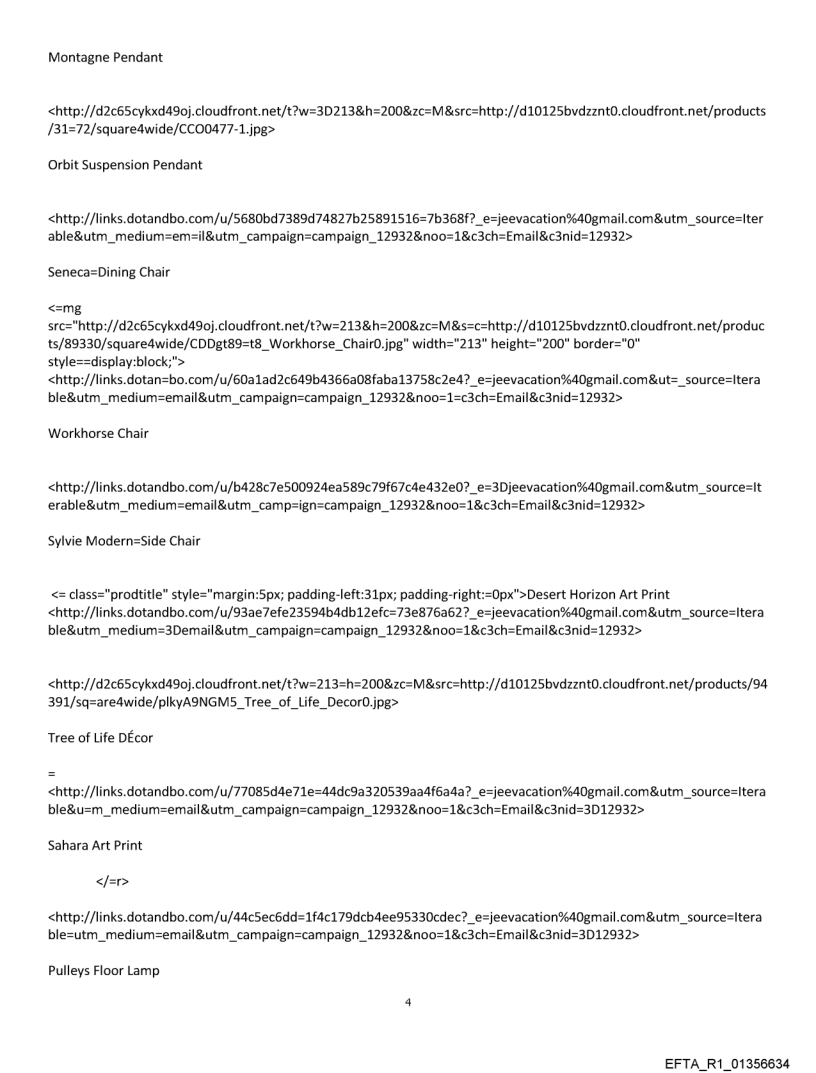 Montagne Pendant

<http://d2c65cykxd49oj.cloudfront.net/t?w=3D213&h=200&zc=M&src=http://d10125bvdzznt0.cloudfront.net/products/31=72/square4wide/CCO0477-1.jpg>

Orbit Suspension Pendant

<http://links.dotandbo.com/u/5680bd7389d74827b25891516=7b368f?_e=jeevacation%40gmail.com&utm_source=Iterable&utm_medium=em=il&utm_campaign=campaign_12932&noo=1&c3ch=Email&c3nid=12932>

Seneca=Dining Chair

<=mg src="http://d2c65cykxd49oj.cloudfront.net/t?w=213&h=200&zc=M&s=c=http://d10125bvdzznt0.cloudfront.net/products/89330/square4wide/CDDgt89=t8_Workhorse_Chair0.jpg" width="213" height="200" border="0" style==display:block;">
<http://links.dotan=bo.com/u/60a1ad2c649b4366a08faba13758c2e4?_e=jeevacation%40gmail.com&ut=_source=Iterable&utm_medium=email&utm_campaign=campaign_12932&noo=1=c3ch=Email&c3nid=12932>

Workhorse Chair

<http://links.dotandbo.com/u/b428c7e500924ea589c79f67c4e432e0?_e=3Djeevacation%40gmail.com&utm_source=Iterable&utm_medium=email&utm_camp=ign=campaign_12932&noo=1&c3ch=Email&c3nid=12932>

Sylvie Modern=Side Chair

<= class="prodtitle" style="margin:5px; padding-left:31px; padding-right:=0px">Desert Horizon Art Print
<http://links.dotandbo.com/u/93ae7efe23594b4db12efc=73e876a62?_e=jeevacation%40gmail.com&utm_source=Iterable&utm_medium=3Demail&utm_campaign=campaign_12932&noo=1&c3ch=Email&c3nid=12932>

<http://d2c65cykxd49oj.cloudfront.net/t?w=213=h=200&zc=M&src=http://d10125bvdzznt0.cloudfront.net/products/94391/sq=are4wide/plkyA9NGM5_Tree_of_Life_Decor0.jpg>

Tree of Life DÉcor

=
<http://links.dotandbo.com/u/77085d4e71e=44dc9a320539aa4f6a4a?_e=jeevacation%40gmail.com&utm_source=Iterable&u=m_medium=email&utm_campaign=campaign_12932&noo=1&c3ch=Email&c3nid=3D12932>

Sahara Art Print

</=r>

<http://links.dotandbo.com/u/44c5ec6dd=1f4c179dcb4ee95330cdec?_e=jeevacation%40gmail.com&utm_source=Iterable=utm_medium=email&utm_campaign=campaign_12932&noo=1&c3ch=Email&c3nid=3D12932>

Pulleys Floor Lamp

4

EFTA_R1_01356634